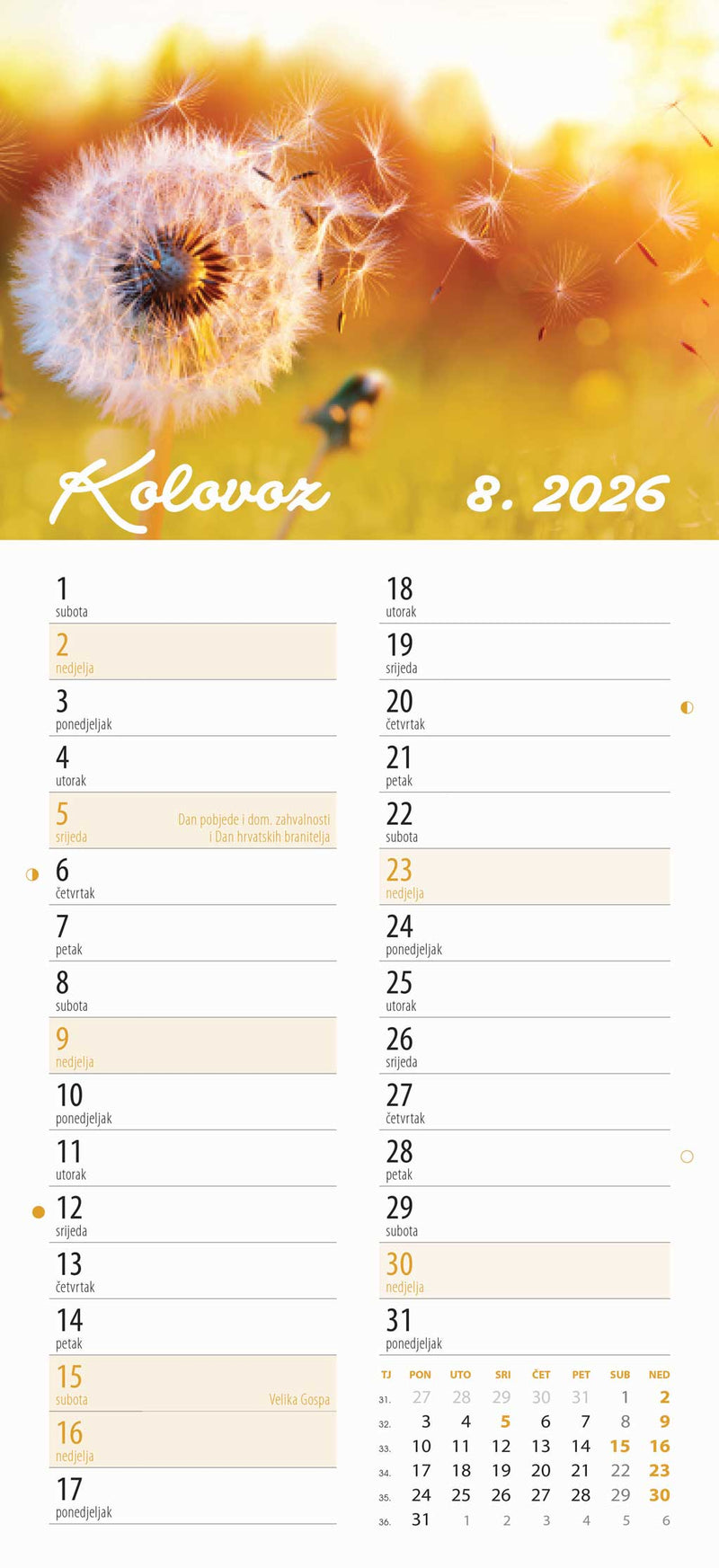 Kolovoz 8. 2026

1
subota

2
nedjelja

3
ponedjeljak

4
utorak

5
srijeda
Dan pobjede i dom. zahvalnosti i Dan hrvatskih branitelja

6
četvrtak

7
petak

8
subota

9
nedjelja

10
ponedjeljak

11
utorak

12
srijeda

13
četvrtak

14
petak

15
subota
Velika Gospa

16
nedjelja

17
ponedjeljak

18
utorak

19
srijeda

20
četvrtak

21
petak

22
subota

23
nedjelja

24
ponedjeljak

25
utorak

26
srijeda

27
četvrtak

28
petak

29
subota

30
nedjelja

31
ponedjeljak

| TJ | PON | UTO | SRI | ČET | PET | SUB | NED |
|---|---|---|---|---|---|---|---|
| 31. | 27 | 28 | 29 | 30 | 31 | 1 | 2 |
| 32. | 3 | 4 | 5 | 6 | 7 | 8 | 9 |
| 33. | 10 | 11 | 12 | 13 | 14 | 15 | 16 |
| 34. | 17 | 18 | 19 | 20 | 21 | 22 | 23 |
| 35. | 24 | 25 | 26 | 27 | 28 | 29 | 30 |
| 36. | 31 | 1 | 2 | 3 | 4 | 5 | 6 |